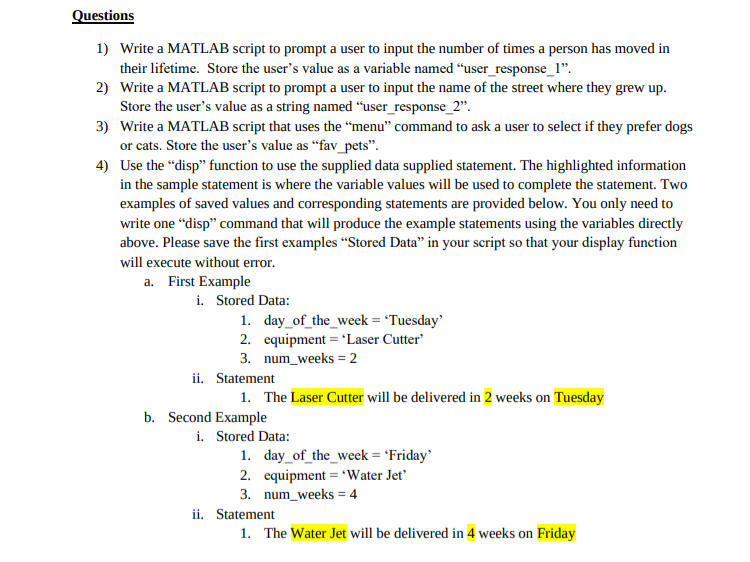 Questions

1) Write a MATLAB script to prompt a user to input the number of times a person has moved in their lifetime. Store the user's value as a variable named "user_response_1".
2) Write a MATLAB script to prompt a user to input the name of the street where they grew up. Store the user's value as a string named "user_response_2".
3) Write a MATLAB script that uses the "menu" command to ask a user to select if they prefer dogs or cats. Store the user's value as "fav_pets".
4) Use the "disp" function to use the supplied data supplied statement. The highlighted information in the sample statement is where the variable values will be used to complete the statement. Two examples of saved values and corresponding statements are provided below. You only need to write one "disp" command that will produce the example statements using the variables directly above. Please save the first examples "Stored Data" in your script so that your display function will execute without error.
a. First Example
i. Stored Data:
1. day_of_the_week = 'Tuesday'
2. equipment = 'Laser Cutter'
3. num_weeks = 2
ii. Statement
1. The Laser Cutter will be delivered in 2 weeks on Tuesday
b. Second Example
i. Stored Data:
1. day_of_the_week = 'Friday'
2. equipment = 'Water Jet'
3. num_weeks = 4
ii. Statement
1. The Water Jet will be delivered in 4 weeks on Friday